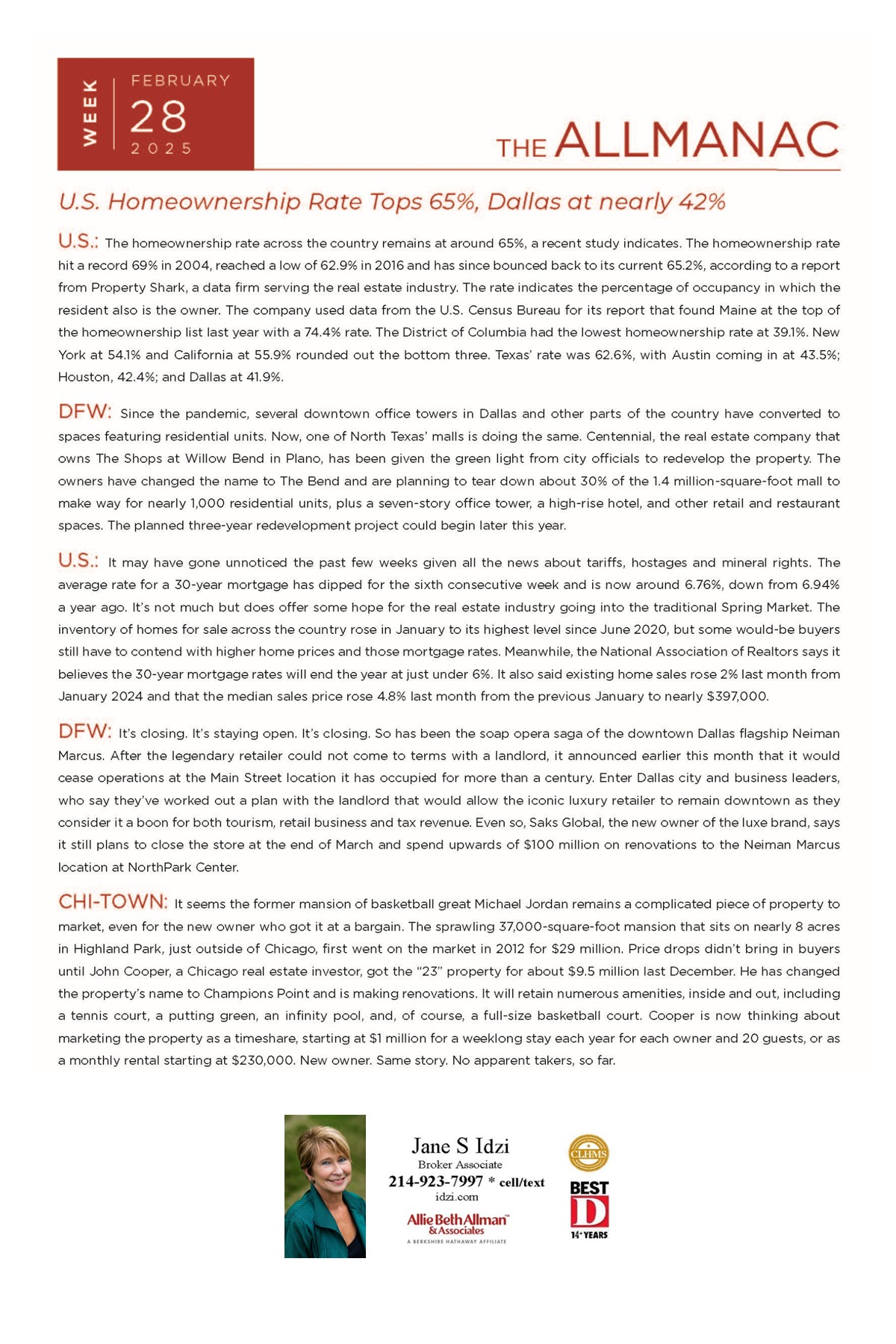 WEEK FEBRUARY 28 2025

THE ALLMANAC

U.S. Homeownership Rate Tops 65%, Dallas at nearly 42%

U.S.: The homeownership rate across the country remains at around 65%, a recent study indicates. The homeownership rate hit a record 69% in 2004, reached a low of 62.9% in 2016 and has since bounced back to its current 65.2%, according to a report from Property Shark, a data firm serving the real estate industry. The rate indicates the percentage of occupancy in which the resident also is the owner. The company used data from the U.S. Census Bureau for its report that found Maine at the top of the homeownership list last year with a 74.4% rate. The District of Columbia had the lowest homeownership rate at 39.1%. New York at 54.1% and California at 55.9% rounded out the bottom three. Texas' rate was 62.6%, with Austin coming in at 43.5%; Houston, 42.4%; and Dallas at 41.9%.

DFW: Since the pandemic, several downtown office towers in Dallas and other parts of the country have converted to spaces featuring residential units. Now, one of North Texas' malls is doing the same. Centennial, the real estate company that owns The Shops at Willow Bend in Plano, has been given the green light from city officials to redevelop the property. The owners have changed the name to The Bend and are planning to tear down about 30% of the 1.4 million-square-foot mall to make way for nearly 1,000 residential units, plus a seven-story office tower, a high-rise hotel, and other retail and restaurant spaces. The planned three-year redevelopment project could begin later this year.

U.S.: It may have gone unnoticed the past few weeks given all the news about tariffs, hostages and mineral rights. The average rate for a 30-year mortgage has dipped for the sixth consecutive week and is now around 6.76%, down from 6.94% a year ago. It's not much but does offer some hope for the real estate industry going into the traditional Spring Market. The inventory of homes for sale across the country rose in January to its highest level since June 2020, but some would-be buyers still have to contend with higher home prices and those mortgage rates. Meanwhile, the National Association of Realtors says it believes the 30-year mortgage rates will end the year at just under 6%. It also said existing home sales rose 2% last month from January 2024 and that the median sales price rose 4.8% last month from the previous January to nearly $397,000.

DFW: It's closing. It's staying open. It's closing. So has been the soap opera saga of the downtown Dallas flagship Neiman Marcus. After the legendary retailer could not come to terms with a landlord, it announced earlier this month that it would cease operations at the Main Street location it has occupied for more than a century. Enter Dallas city and business leaders, who say they've worked out a plan with the landlord that would allow the iconic luxury retailer to remain downtown as they consider it a boon for both tourism, retail business and tax revenue. Even so, Saks Global, the new owner of the luxe brand, says it still plans to close the store at the end of March and spend upwards of $100 million on renovations to the Neiman Marcus location at NorthPark Center.

CHI-TOWN: It seems the former mansion of basketball great Michael Jordan remains a complicated piece of property to market, even for the new owner who got it at a bargain. The sprawling 37,000-square-foot mansion that sits on nearly 8 acres in Highland Park, just outside of Chicago, first went on the market in 2012 for $29 million. Price drops didn't bring in buyers until John Cooper, a Chicago real estate investor, got the "23" property for about $9.5 million last December. He has changed the property's name to Champions Point and is making renovations. It will retain numerous amenities, inside and out, including a tennis court, a putting green, an infinity pool, and, of course, a full-size basketball court. Cooper is now thinking about marketing the property as a timeshare, starting at $1 million for a weeklong stay each year for each owner and 20 guests, or as a monthly rental starting at $230,000. New owner. Same story. No apparent takers, so far.

Jane S Idzi
Broker Associate
214-923-7997 * cell/text
idzi.com
Allie Beth Allman & Associates
A BERKSHIRE HATHAWAY AFFILIATE

CLHMS
BEST D 14+ YEARS